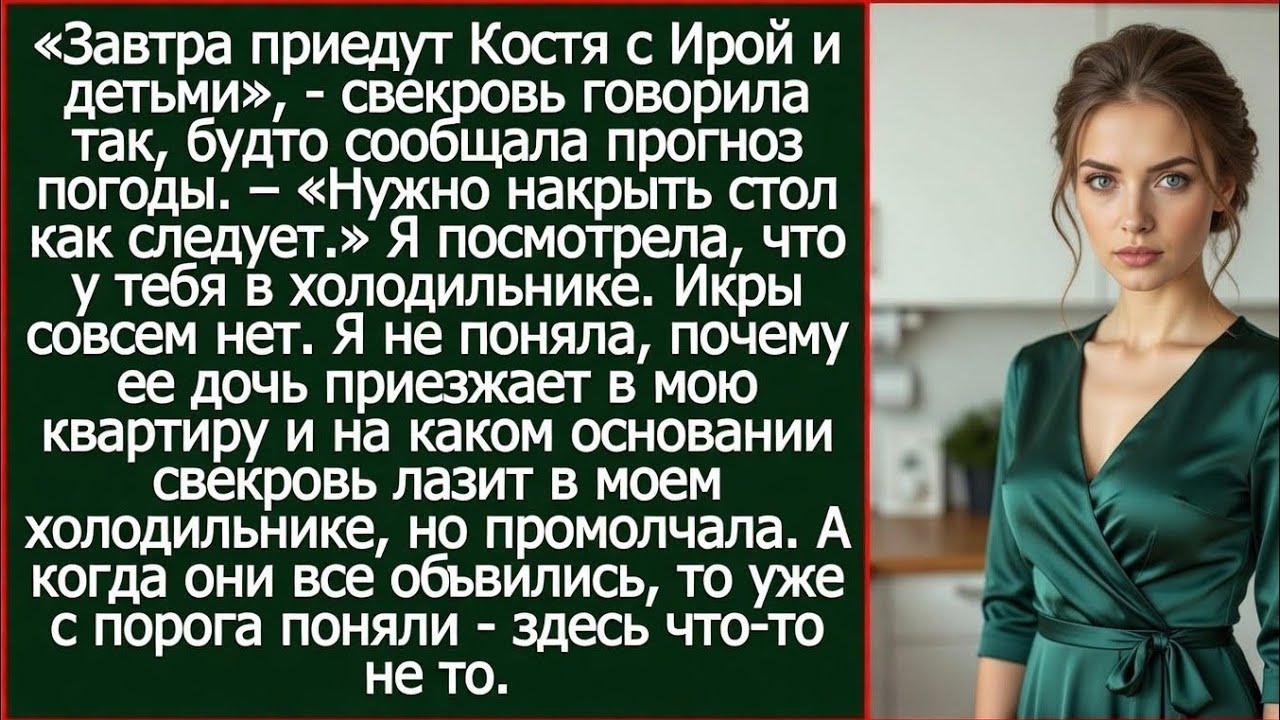 «Завтра приедут Костя с Ирой и детьми», - свекровь говорила так, будто сообщала прогноз погоды. – «Нужно накрыть стол как следует.» Я посмотрела, что у тебя в холодильнике. Икры совсем нет. Я не поняла, почему ее дочь приезжает в мою квартиру и на каком основании свекровь лазит в моем холодильнике, но промолчала. А когда они все обьвились, то уже с порога поняли - здесь что-то не то.